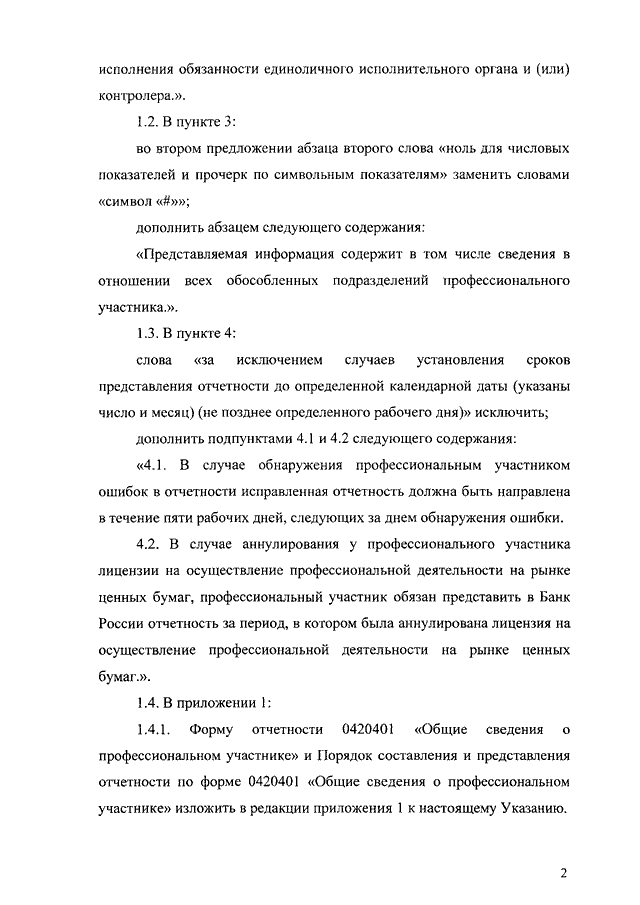 исполнения обязанности единоличного исполнительного органа и (или) контролера.».

1.2. В пункте 3:

во втором предложении абзаца второго слова «ноль для числовых показателей и прочерк по символьным показателям» заменить словами «символ «#»»;

дополнить абзацем следующего содержания:

«Представляемая информация содержит в том числе сведения в отношении всех обособленных подразделений профессионального участника.».

1.3. В пункте 4:

слова «за исключением случаев установления сроков представления отчетности до определенной календарной даты (указаны число и месяц) (не позднее определенного рабочего дня)» исключить;

дополнить подпунктами 4.1 и 4.2 следующего содержания:

«4.1. В случае обнаружения профессиональным участником ошибок в отчетности исправленная отчетность должна быть направлена в течение пяти рабочих дней, следующих за днем обнаружения ошибки.

4.2. В случае аннулирования у профессионального участника лицензии на осуществление профессиональной деятельности на рынке ценных бумаг, профессиональный участник обязан представить в Банк России отчетность за период, в котором была аннулирована лицензия на осуществление профессиональной деятельности на рынке ценных бумаг.».

1.4. В приложении 1:

1.4.1. Форму отчетности 0420401 «Общие сведения о профессиональном участнике» и Порядок составления и представления отчетности по форме 0420401 «Общие сведения о профессиональном участнике» изложить в редакции приложения 1 к настоящему Указанию.

2